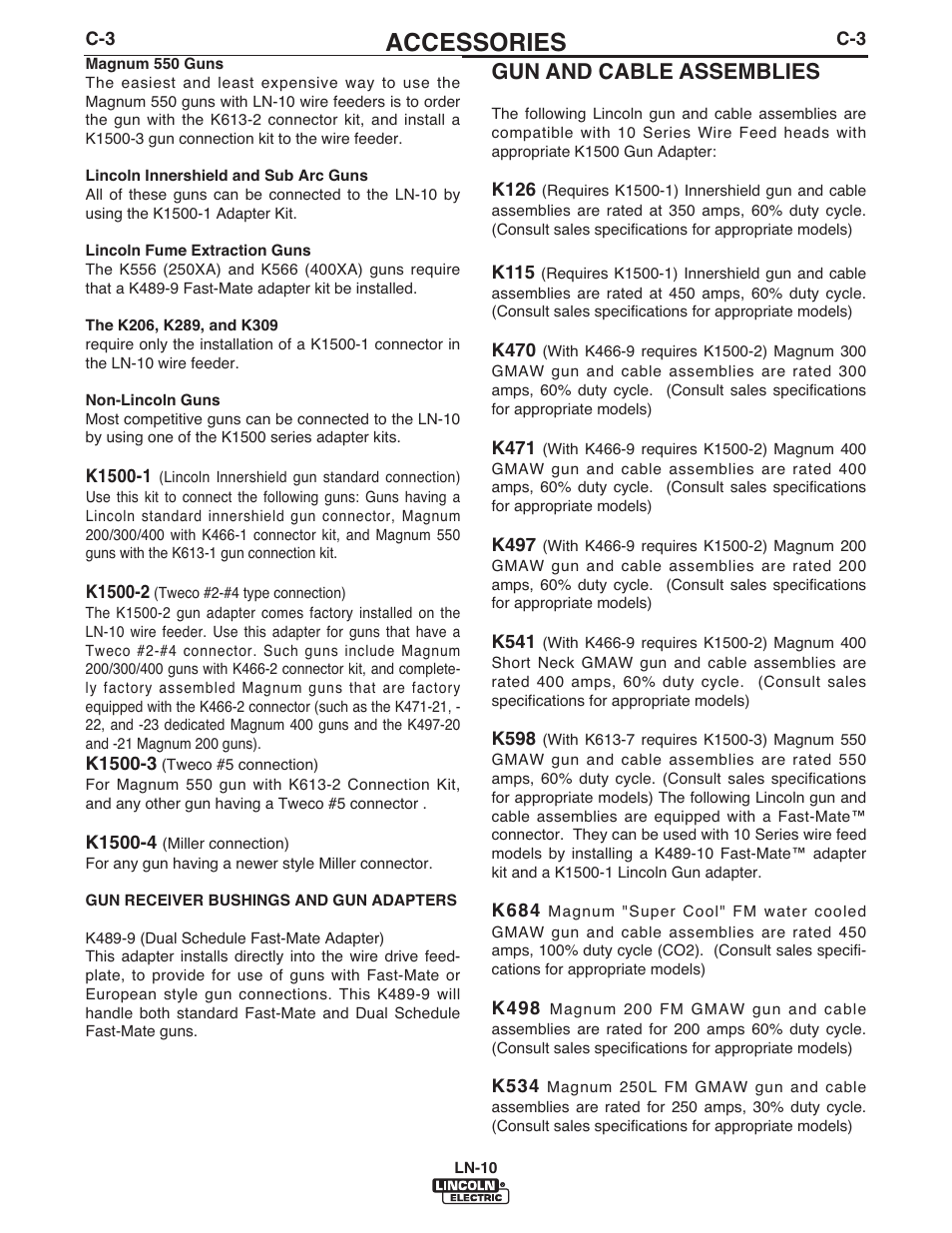 C-3

ACCESSORIES

C-3

Magnum 550 Guns
The easiest and least expensive way to use the Magnum 550 guns with LN-10 wire feeders is to order the gun with the K613-2 connector kit, and install a K1500-3 gun connection kit to the wire feeder.

Lincoln Innershield and Sub Arc Guns
All of these guns can be connected to the LN-10 by using the K1500-1 Adapter Kit.

Lincoln Fume Extraction Guns
The K556 (250XA) and K566 (400XA) guns require that a K489-9 Fast-Mate adapter kit be installed.

The K206, K289, and K309
require only the installation of a K1500-1 connector in the LN-10 wire feeder.

Non-Lincoln Guns
Most competitive guns can be connected to the LN-10 by using one of the K1500 series adapter kits.

K1500-1 (Lincoln Innershield gun standard connection) Use this kit to connect the following guns: Guns having a Lincoln standard innershield gun connector, Magnum 200/300/400 with K466-1 connector kit, and Magnum 550 guns with the K613-1 gun connection kit.

K1500-2 (Tweco #2-#4 type connection)
The K1500-2 gun adapter comes factory installed on the LN-10 wire feeder. Use this adapter for guns that have a Tweco #2-#4 connector. Such guns include Magnum 200/300/400 guns with K466-2 connector kit, and completely factory assembled Magnum guns that are factory equipped with the K466-2 connector (such as the K471-21, -22, and -23 dedicated Magnum 400 guns and the K497-20 and -21 Magnum 200 guns).

K1500-3 (Tweco #5 connection)
For Magnum 550 gun with K613-2 Connection Kit, and any other gun having a Tweco #5 connector .

K1500-4 (Miller connection)
For any gun having a newer style Miller connector.

GUN RECEIVER BUSHINGS AND GUN ADAPTERS

K489-9 (Dual Schedule Fast-Mate Adapter)
This adapter installs directly into the wire drive feedplate, to provide for use of guns with Fast-Mate or European style gun connections. This K489-9 will handle both standard Fast-Mate and Dual Schedule Fast-Mate guns.

GUN AND CABLE ASSEMBLIES

The following Lincoln gun and cable assemblies are compatible with 10 Series Wire Feed heads with appropriate K1500 Gun Adapter:

K126 (Requires K1500-1) Innershield gun and cable assemblies are rated at 350 amps, 60% duty cycle. (Consult sales specifications for appropriate models)

K115 (Requires K1500-1) Innershield gun and cable assemblies are rated at 450 amps, 60% duty cycle. (Consult sales specifications for appropriate models)

K470 (With K466-9 requires K1500-2) Magnum 300 GMAW gun and cable assemblies are rated 300 amps, 60% duty cycle. (Consult sales specifications for appropriate models)

K471 (With K466-9 requires K1500-2) Magnum 400 GMAW gun and cable assemblies are rated 400 amps, 60% duty cycle. (Consult sales specifications for appropriate models)

K497 (With K466-9 requires K1500-2) Magnum 200 GMAW gun and cable assemblies are rated 200 amps, 60% duty cycle. (Consult sales specifications for appropriate models)

K541 (With K466-9 requires K1500-2) Magnum 400 Short Neck GMAW gun and cable assemblies are rated 400 amps, 60% duty cycle. (Consult sales specifications for appropriate models)

K598 (With K613-7 requires K1500-3) Magnum 550 GMAW gun and cable assemblies are rated 550 amps, 60% duty cycle. (Consult sales specifications for appropriate models) The following Lincoln gun and cable assemblies are equipped with a Fast-Mate™ connector. They can be used with 10 Series wire feed models by installing a K489-10 Fast-Mate™ adapter kit and a K1500-1 Lincoln Gun adapter.

K684 Magnum "Super Cool" FM water cooled GMAW gun and cable assemblies are rated 450 amps, 100% duty cycle (CO2). (Consult sales specifications for appropriate models)

K498 Magnum 200 FM GMAW gun and cable assemblies are rated for 200 amps 60% duty cycle. (Consult sales specifications for appropriate models)

K534 Magnum 250L FM GMAW gun and cable assemblies are rated for 250 amps, 30% duty cycle. (Consult sales specifications for appropriate models)

LN-10
LINCOLN ELECTRIC